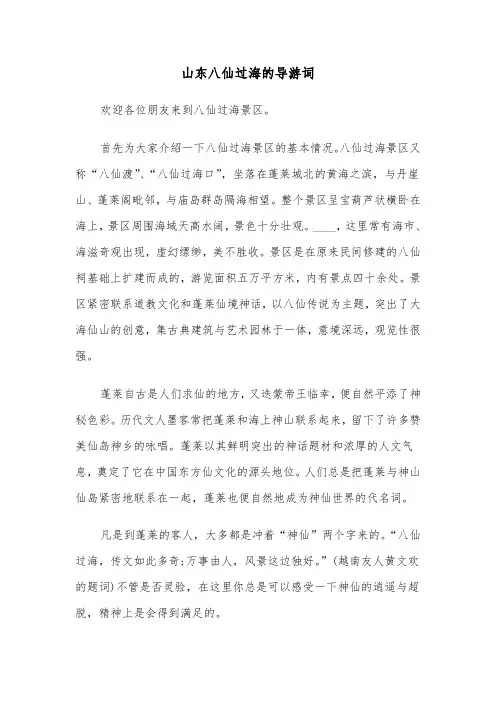 山东八仙过海的导游词

欢迎各位朋友来到八仙过海景区。

首先为大家介绍一下八仙过海景区的基本情况。八仙过海景区又称“八仙渡”、“八仙过海口”，坐落在蓬莱城北的黄海之滨，与丹崖山、蓬莱阁毗邻，与庙岛群岛隔海相望。整个景区呈宝葫芦状横卧在海上，景区周围海域天高水阔，景色十分壮观。____，这里常有海市、海滋奇观出现，虚幻缥缈，美不胜收。景区是在原来民间修建的八仙祠基础上扩建而成的，游览面积五万平方米，内有景点四十余处。景区紧密联系道教文化和蓬莱仙境神话，以八仙传说为主题，突出了大海仙山的创意，集古典建筑与艺术园林于一体，意境深远，观览性很强。

蓬莱自古是人们求仙的地方，又迭蒙帝王临幸，便自然平添了神秘色彩。历代文人墨客常把蓬莱和海上神山联系起来，留下了许多赞美仙岛神乡的咏唱。蓬莱以其鲜明突出的神话题材和浓厚的人文气息，奠定了它在中国东方仙文化的源头地位。人们总是把蓬莱与神山仙岛紧密地联系在一起，蓬莱也便自然地成为神仙世界的代名词。

凡是到蓬莱的客人，大多都是冲着“神仙”两个字来的。“八仙过海，传文如此多奇;万事由人，风景这边独好。”(越南友人黄文欢的题词)不管是否灵验，在这里你总是可以感受一下神仙的逍遥与超脱，精神上是会得到满足的。